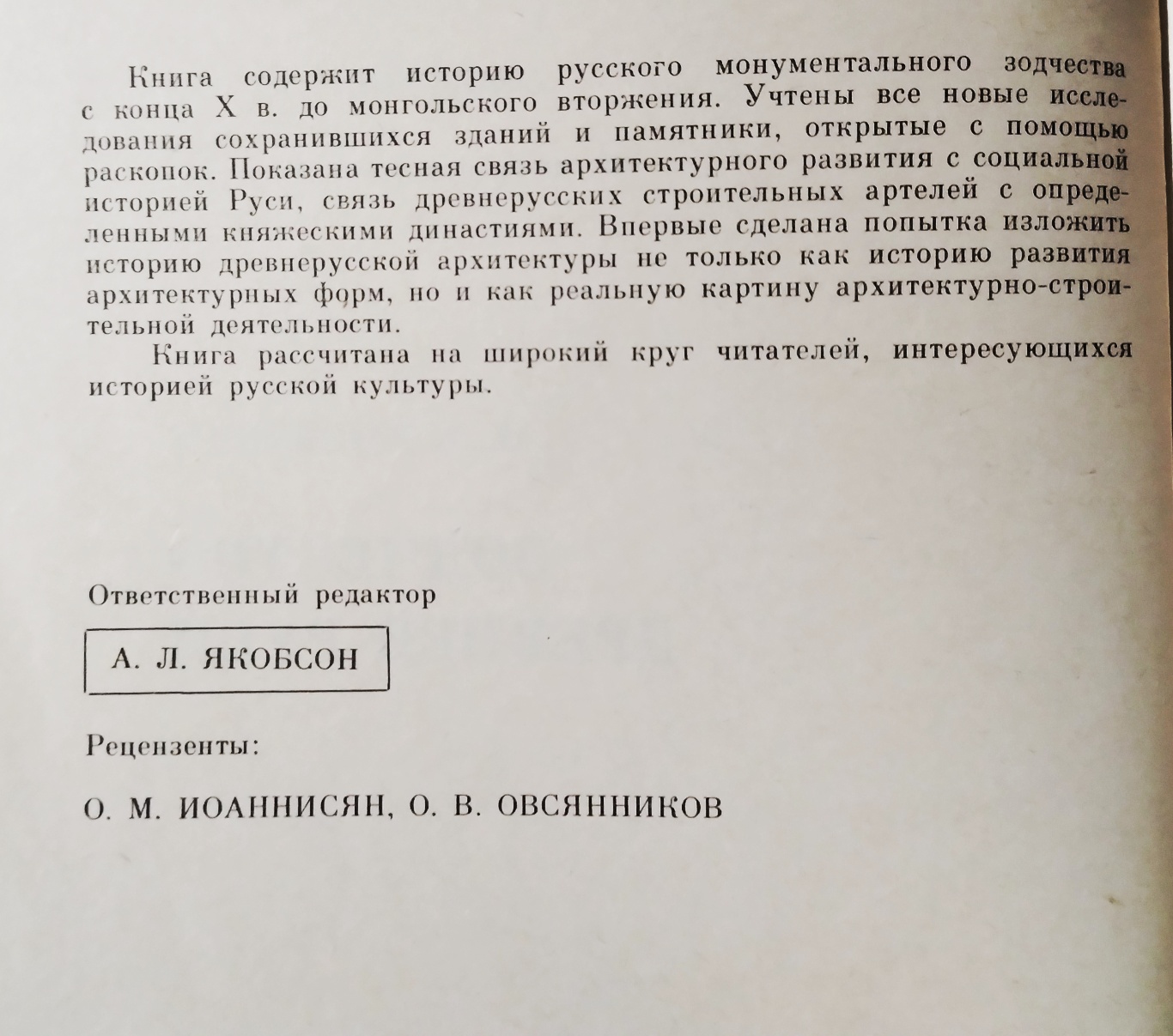 Книга содержит историю русского монументального зодчества с конца X в. до монгольского вторжения. Учтены все новые исследования сохранившихся зданий и памятники, открытые с помощью раскопок. Показана тесная связь архитектурного развития с социальной историей Руси, связь древнерусских строительных артелей с определенными княжескими династиями. Впервые сделана попытка изложить историю древнерусской архитектуры не только как историю развития архитектурных форм, но и как реальную картину архитектурно-строительной деятельности.

Книга рассчитана на широкий круг читателей, интересующихся историей русской культуры.

Ответственный редактор

А. Л. ЯКОБСОН

Рецензенты:

О. М. ИОАННИСЯН, О. В. ОВСЯННИКОВ